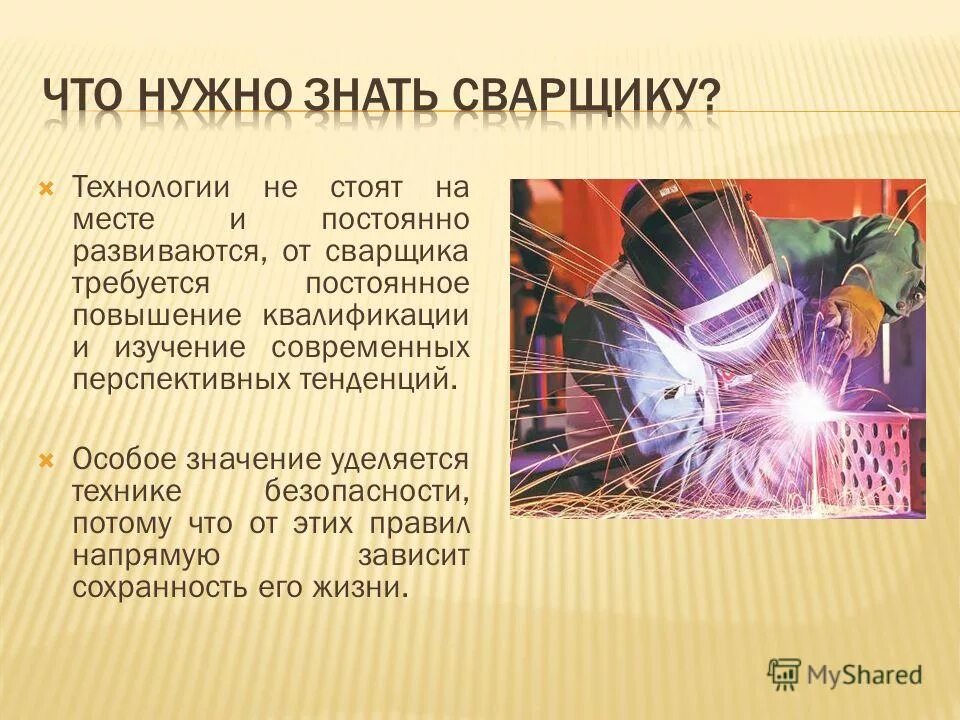 ЧТО НУЖНО ЗНАТЬ СВАРЩИКУ?

Технологии не стоят на месте и постоянно развиваются, от сварщика требуется постоянное повышение квалификации и изучение современных перспективных тенденций.

Особое значение уделяется технике безопасности, потому что от этих правил напрямую зависит сохранность его жизни.

MyShared